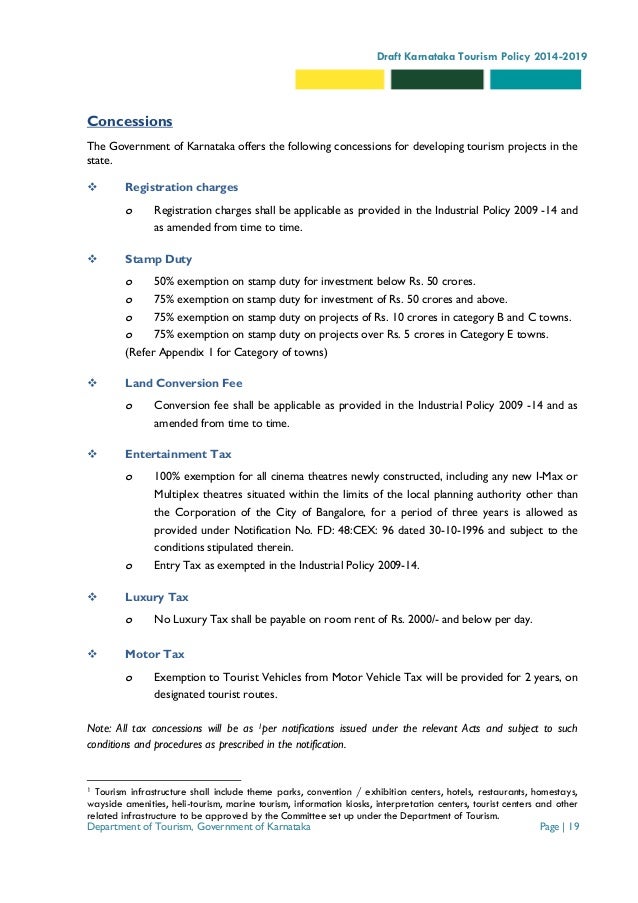 Draft Karnataka Tourism Policy 2014-2019

Concessions

The Government of Karnataka offers the following concessions for developing tourism projects in the state.

❖ Registration charges

o Registration charges shall be applicable as provided in the Industrial Policy 2009 -14 and as amended from time to time.

❖ Stamp Duty

o 50% exemption on stamp duty for investment below Rs. 50 crores.
o 75% exemption on stamp duty for investment of Rs. 50 crores and above.
o 75% exemption on stamp duty on projects of Rs. 10 crores in category B and C towns.
o 75% exemption on stamp duty on projects over Rs. 5 crores in Category E towns.
(Refer Appendix 1 for Category of towns)

❖ Land Conversion Fee

o Conversion fee shall be applicable as provided in the Industrial Policy 2009 -14 and as amended from time to time.

❖ Entertainment Tax

o 100% exemption for all cinema theatres newly constructed, including any new I-Max or Multiplex theatres situated within the limits of the local planning authority other than the Corporation of the City of Bangalore, for a period of three years is allowed as provided under Notification No. FD: 48:CEX: 96 dated 30-10-1996 and subject to the conditions stipulated therein.
o Entry Tax as exempted in the Industrial Policy 2009-14.

❖ Luxury Tax

o No Luxury Tax shall be payable on room rent of Rs. 2000/- and below per day.

❖ Motor Tax

o Exemption to Tourist Vehicles from Motor Vehicle Tax will be provided for 2 years, on designated tourist routes.

Note: All tax concessions will be as $^1$per notifications issued under the relevant Acts and subject to such conditions and procedures as prescribed in the notification.

$^1$ Tourism infrastructure shall include theme parks, convention / exhibition centers, hotels, restaurants, homestays, wayside amenities, heli-tourism, marine tourism, information kiosks, interpretation centers, tourist centers and other related infrastructure to be approved by the Committee set up under the Department of Tourism.

Department of Tourism, Government of Karnataka Page | 19